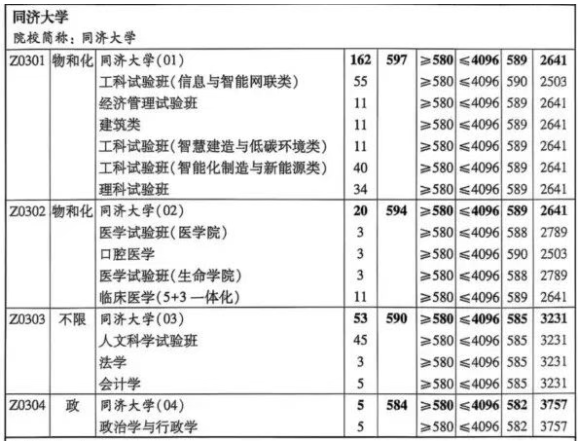 同济大学
院校简称：同济大学

| | | | | | | | | |
|---|---|---|---|---|---|---|---|---|
| Z0301 | 物和化 | 同济大学(01) | 162 | 597 | ≥580 | ≤4096 | 589 | 2641 |
| | | 工科试验班(信息与智能网联类) | 55 | | ≥580 | ≤4096 | 590 | 2503 |
| | | 经济管理试验班 | 11 | | ≥580 | ≤4096 | 589 | 2641 |
| | | 建筑类 | 11 | | ≥580 | ≤4096 | 589 | 2641 |
| | | 工科试验班(智慧建造与低碳环境类) | 11 | | ≥580 | ≤4096 | 589 | 2641 |
| | | 工科试验班(智能化制造与新能源类) | 40 | | ≥580 | ≤4096 | 589 | 2641 |
| | | 理科试验班 | 34 | | ≥580 | ≤4096 | 589 | 2641 |
| Z0302 | 物和化 | 同济大学(02) | 20 | 594 | ≥580 | ≤4096 | 589 | 2641 |
| | | 医学试验班(医学院) | 3 | | ≥580 | ≤4096 | 588 | 2789 |
| | | 口腔医学 | 3 | | ≥580 | ≤4096 | 590 | 2503 |
| | | 医学试验班(生命学院) | 3 | | ≥580 | ≤4096 | 588 | 2789 |
| | | 临床医学(5+3 一体化) | 11 | | ≥580 | ≤4096 | 589 | 2641 |
| Z0303 | 不限 | 同济大学(03) | 53 | 590 | ≥580 | ≤4096 | 585 | 3231 |
| | | 人文科学试验班 | 45 | | ≥580 | ≤4096 | 585 | 3231 |
| | | 法学 | 3 | | ≥580 | ≤4096 | 585 | 3231 |
| | | 会计学 | 5 | | ≥580 | ≤4096 | 585 | 3231 |
| Z0304 | 政 | 同济大学(04) | 5 | 584 | ≥580 | ≤4096 | 582 | 3757 |
| | | 政治学与行政学 | 5 | | ≥580 | ≤4096 | 582 | 3757 |